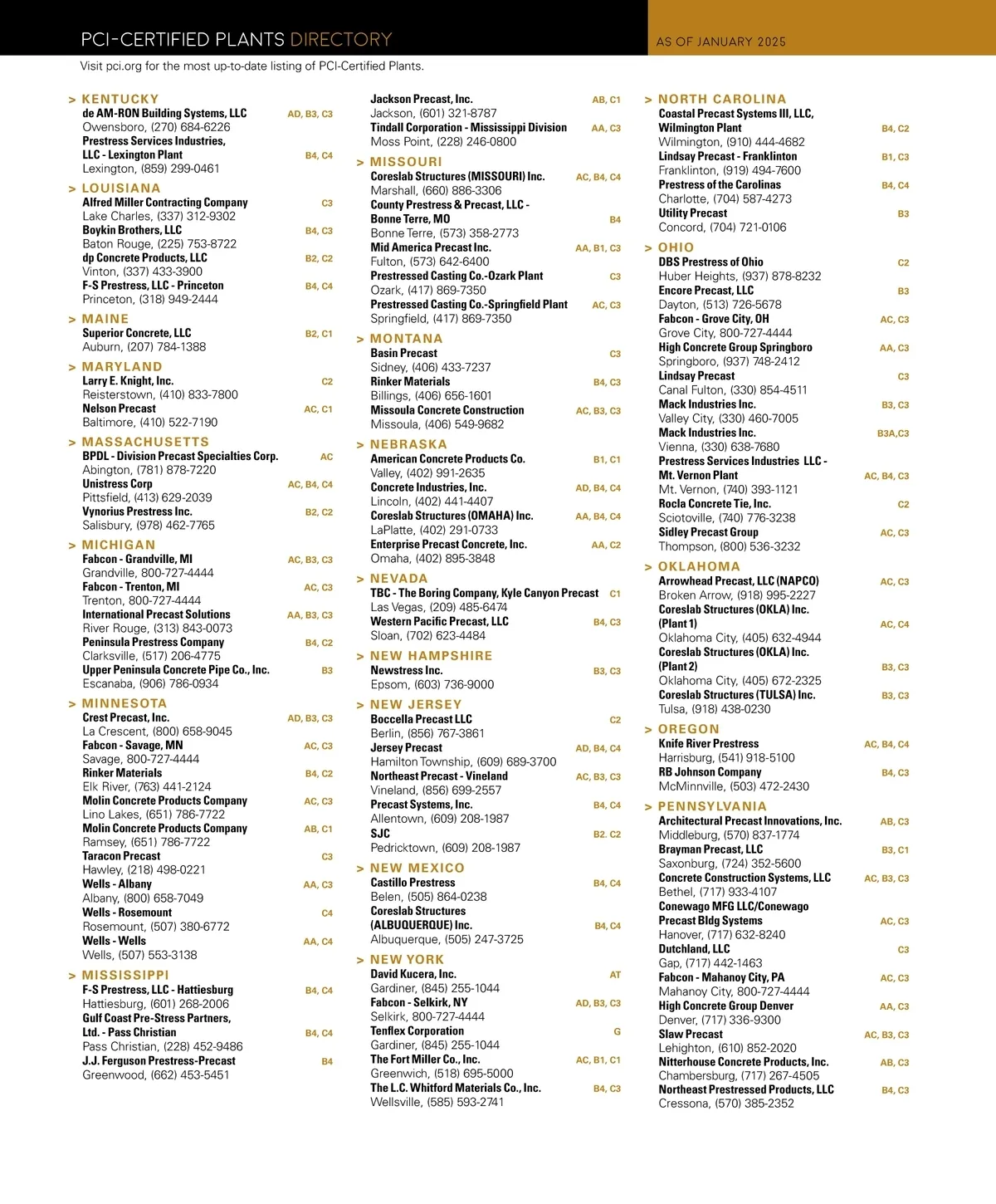 PCI-CERTIFIED PLANTS DIRECTORY

AS OF JANUARY 2025

Visit pci.org for the most up-to-date listing of PCI-Certified Plants.

> KENTUCKY
de AM-RON Building Systems, LLC AD, B3, C3
Owensboro, (270) 684-6226
Prestress Services Industries, LLC - Lexington Plant B4, C4
Lexington, (859) 299-0461

> LOUISIANA
Alfred Miller Contracting Company C3
Lake Charles, (337) 312-9302
Boykin Brothers, LLC B4, C3
Baton Rouge, (225) 753-8722
dp Concrete Products, LLC B2, C2
Vinton, (337) 433-3900
F-S Prestress, LLC - Princeton B4, C4
Princeton, (318) 949-2444

> MAINE
Superior Concrete, LLC B2, C1
Auburn, (207) 784-1388

> MARYLAND
Larry E. Knight, Inc. C2
Reisterstown, (410) 833-7800
Nelson Precast AC, C1
Baltimore, (410) 522-7190

> MASSACHUSETTS
BPDL - Division Precast Specialties Corp. AC
Abington, (781) 878-7220
Unistress Corp AC, B4, C4
Pittsfield, (413) 629-2039
Vynorius Prestress Inc. B2, C2
Salisbury, (978) 462-7765

> MICHIGAN
Fabcon - Grandville, MI AC, B3, C3
Grandville, 800-727-4444
Fabcon - Trenton, MI AC, C3
Trenton, 800-727-4444
International Precast Solutions AA, B3, C3
River Rouge, (313) 843-0073
Peninsula Prestress Company B4, C2
Clarksville, (517) 206-4775
Upper Peninsula Concrete Pipe Co., Inc. B3
Escanaba, (906) 786-0934

> MINNESOTA
Crest Precast, Inc. AD, B3, C3
La Crescent, (800) 658-9045
Fabcon - Savage, MN AC, C3
Savage, 800-727-4444
Rinker Materials B4, C2
Elk River, (763) 441-2124
Molin Concrete Products Company AC, C3
Lino Lakes, (651) 786-7722
Molin Concrete Products Company AB, C1
Ramsey, (651) 786-7722
Taracon Precast C3
Hawley, (218) 498-0221
Wells - Albany AA, C3
Albany, (800) 658-7049
Wells - Rosemount C4
Rosemount, (507) 380-6772
Wells - Wells AA, C4
Wells, (507) 553-3138

> MISSISSIPPI
F-S Prestress, LLC - Hattiesburg B4, C4
Hattiesburg, (601) 268-2006
Gulf Coast Pre-Stress Partners, Ltd. - Pass Christian B4, C4
Pass Christian, (228) 452-9486
J.J. Ferguson Prestress-Precast B4
Greenwood, (662) 453-5451

Jackson Precast, Inc. AB, C1
Jackson, (601) 321-8787
Tindall Corporation - Mississippi Division AA, C3
Moss Point, (228) 246-0800

> MISSOURI
Coreslab Structures (MISSOURI) Inc. AC, B4, C4
Marshall, (660) 886-3306
County Prestress & Precast, LLC - Bonne Terre, MO B4
Bonne Terre, (573) 358-2773
Mid America Precast Inc. AA, B1, C3
Fulton, (573) 642-6400
Prestressed Casting Co.-Ozark Plant C3
Ozark, (417) 869-7350
Prestressed Casting Co.-Springfield Plant AC, C3
Springfield, (417) 869-7350

> MONTANA
Basin Precast C3
Sidney, (406) 433-7237
Rinker Materials B4, C3
Billings, (406) 656-1601
Missoula Concrete Construction AC, B3, C3
Missoula, (406) 549-9682

> NEBRASKA
American Concrete Products Co. B1, C1
Valley, (402) 991-2635
Concrete Industries, Inc. AD, B4, C4
Lincoln, (402) 441-4407
Coreslab Structures (OMAHA) Inc. AA, B4, C4
LaPlatte, (402) 291-0733
Enterprise Precast Concrete, Inc. AA, C2
Omaha, (402) 895-3848

> NEVADA
TBC - The Boring Company, Kyle Canyon Precast C1
Las Vegas, (209) 485-6474
Western Pacific Precast, LLC B4, C3
Sloan, (702) 623-4484

> NEW HAMPSHIRE
Newstress Inc. B3, C3
Epsom, (603) 736-9000

> NEW JERSEY
Boccella Precast LLC C2
Berlin, (856) 767-3861
Jersey Precast AD, B4, C4
Hamilton Township, (609) 689-3700
Northeast Precast - Vineland AC, B3, C3
Vineland, (856) 699-2557
Precast Systems, Inc. B4, C4
Allentown, (609) 208-1987
SJC B2. C2
Pedricktown, (609) 208-1987

> NEW MEXICO
Castillo Prestress B4, C4
Belen, (505) 864-0238
Coreslab Structures (ALBUQUERQUE) Inc. B4, C4
Albuquerque, (505) 247-3725

> NEW YORK
David Kucera, Inc. AT
Gardiner, (845) 255-1044
Fabcon - Selkirk, NY AD, B3, C3
Selkirk, 800-727-4444
Tenflex Corporation G
Gardiner, (845) 255-1044
The Fort Miller Co., Inc. AC, B1, C1
Greenwich, (518) 695-5000
The L.C. Whitford Materials Co., Inc. B4, C3
Wellsville, (585) 593-2741

> NORTH CAROLINA
Coastal Precast Systems III, LLC, Wilmington Plant B4, C2
Wilmington, (910) 444-4682
Lindsay Precast - Franklinton B1, C3
Franklinton, (919) 494-7600
Prestress of the Carolinas B4, C4
Charlotte, (704) 587-4273
Utility Precast B3
Concord, (704) 721-0106

> OHIO
DBS Prestress of Ohio C2
Huber Heights, (937) 878-8232
Encore Precast, LLC B3
Dayton, (513) 726-5678
Fabcon - Grove City, OH AC, C3
Grove City, 800-727-4444
High Concrete Group Springboro AA, C3
Springboro, (937) 748-2412
Lindsay Precast C3
Canal Fulton, (330) 854-4511
Mack Industries Inc. B3, C3
Valley City, (330) 460-7005
Mack Industries Inc. B3A,C3
Vienna, (330) 638-7680
Prestress Services Industries LLC - Mt. Vernon Plant AC, B4, C3
Mt. Vernon, (740) 393-1121
Rocla Concrete Tie, Inc. C2
Sciotoville, (740) 776-3238
Sidley Precast Group AC, C3
Thompson, (800) 536-3232

> OKLAHOMA
Arrowhead Precast, LLC (NAPCO) AC, C3
Broken Arrow, (918) 995-2227
Coreslab Structures (OKLA) Inc. (Plant 1) AC, C4
Oklahoma City, (405) 632-4944
Coreslab Structures (OKLA) Inc. (Plant 2) B3, C3
Oklahoma City, (405) 672-2325
Coreslab Structures (TULSA) Inc. B3, C3
Tulsa, (918) 438-0230

> OREGON
Knife River Prestress AC, B4, C4
Harrisburg, (541) 918-5100
RB Johnson Company B4, C3
McMinnville, (503) 472-2430

> PENNSYLVANIA
Architectural Precast Innovations, Inc. AB, C3
Middleburg, (570) 837-1774
Brayman Precast, LLC B3, C1
Saxonburg, (724) 352-5600
Concrete Construction Systems, LLC AC, B3, C3
Bethel, (717) 933-4107
Conewago MFG LLC/Conewago Precast Bldg Systems AC, C3
Hanover, (717) 632-8240
Dutchland, LLC C3
Gap, (717) 442-1463
Fabcon - Mahanoy City, PA AC, C3
Mahanoy City, 800-727-4444
High Concrete Group Denver AA, C3
Denver, (717) 336-9300
Slaw Precast AC, B3, C3
Lehighton, (610) 852-2020
Nitterhouse Concrete Products, Inc. AB, C3
Chambersburg, (717) 267-4505
Northeast Prestressed Products, LLC B4, C3
Cressona, (570) 385-2352